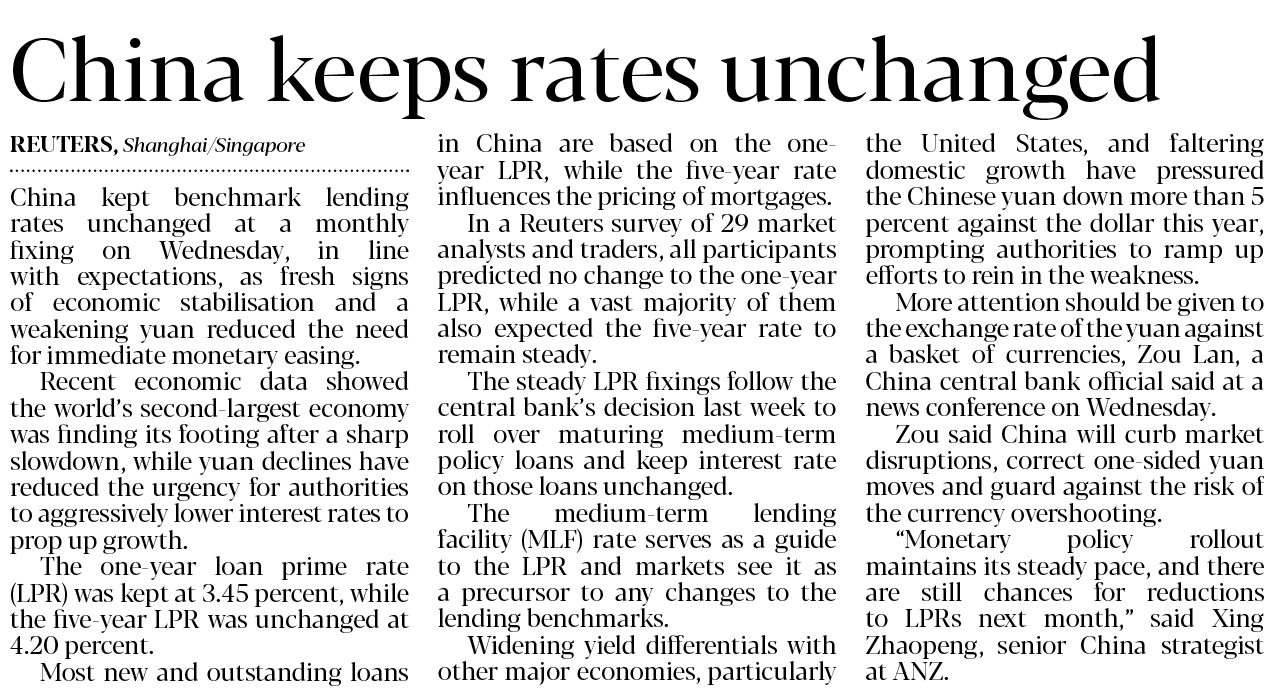 China keeps rates unchanged

REUTERS, Shanghai/Singapore

China kept benchmark lending rates unchanged at a monthly fixing on Wednesday, in line with expectations, as fresh signs of economic stabilisation and a weakening yuan reduced the need for immediate monetary easing.

Recent economic data showed the world's second-largest economy was finding its footing after a sharp slowdown, while yuan declines have reduced the urgency for authorities to aggressively lower interest rates to prop up growth.

The one-year loan prime rate (LPR) was kept at 3.45 percent, while the five-year LPR was unchanged at 4.20 percent.

Most new and outstanding loans in China are based on the one-year LPR, while the five-year rate influences the pricing of mortgages.

In a Reuters survey of 29 market analysts and traders, all participants predicted no change to the one-year LPR, while a vast majority of them also expected the five-year rate to remain steady.

The steady LPR fixings follow the central bank's decision last week to roll over maturing medium-term policy loans and keep interest rate on those loans unchanged.

The medium-term lending facility (MLF) rate serves as a guide to the LPR and markets see it as a precursor to any changes to the lending benchmarks.

Widening yield differentials with other major economies, particularly the United States, and faltering domestic growth have pressured the Chinese yuan down more than 5 percent against the dollar this year, prompting authorities to ramp up efforts to rein in the weakness.

More attention should be given to the exchange rate of the yuan against a basket of currencies, Zou Lan, a China central bank official said at a news conference on Wednesday.

Zou said China will curb market disruptions, correct one-sided yuan moves and guard against the risk of the currency overshooting.

"Monetary policy rollout maintains its steady pace, and there are still chances for reductions to LPRs next month," said Xing Zhaopeng, senior China strategist at ANZ.